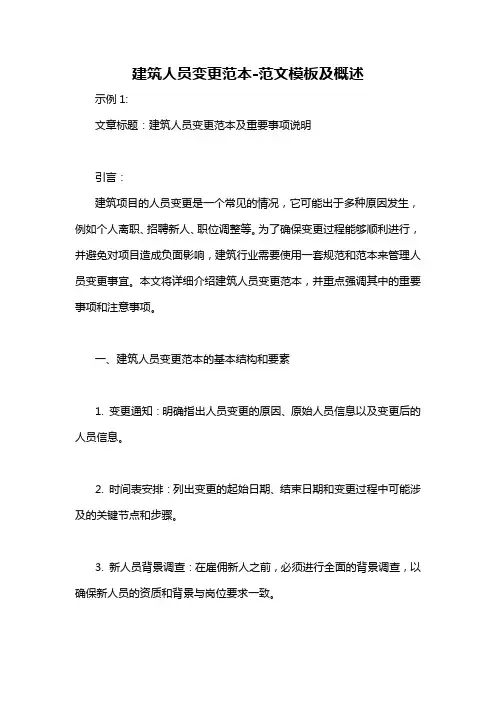 建筑人员变更范本-范文模板及概述

示例 1:

文章标题：建筑人员变更范本及重要事项说明

引言：

建筑项目的人员变更是一个常见的情况，它可能出于多种原因发生，例如个人离职、招聘新人、职位调整等。为了确保变更过程能够顺利进行，并避免对项目造成负面影响，建筑行业需要使用一套规范和范本来管理人员变更事宜。本文将详细介绍建筑人员变更范本，并重点强调其中的重要事项和注意事项。

一、建筑人员变更范本的基本结构和要素

1. 变更通知：明确指出人员变更的原因、原始人员信息以及变更后的人员信息。

2. 时间表安排：列出变更的起始日期、结束日期和变更过程中可能涉及的关键节点和步骤。

3. 新人员背景调查：在雇佣新人之前，必须进行全面的背景调查，以确保新人员的资质和背景与岗位要求一致。